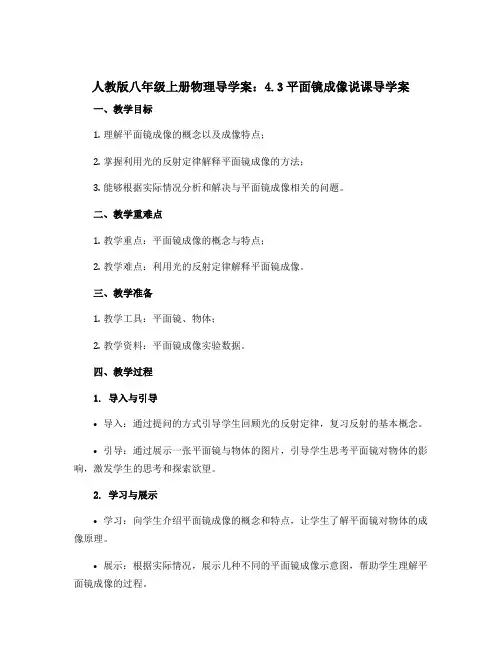 人教版八年级上册物理导学案：4.3 平面镜成像说课导学案

一、教学目标

1. 理解平面镜成像的概念以及成像特点；

2. 掌握利用光的反射定律解释平面镜成像的方法；

3. 能够根据实际情况分析和解决与平面镜成像相关的问题。

二、教学重难点

1. 教学重点：平面镜成像的概念与特点；

2. 教学难点：利用光的反射定律解释平面镜成像。

三、教学准备

1. 教学工具：平面镜、物体；

2. 教学资料：平面镜成像实验数据。

四、教学过程

1. 导入与引导

• 导入：通过提问的方式引导学生回顾光的反射定律，复习反射的基本概念。

• 引导：通过展示一张平面镜与物体的图片，引导学生思考平面镜对物体的影响，激发学生的思考和探索欲望。

2. 学习与展示

• 学习：向学生介绍平面镜成像的概念和特点，让学生了解平面镜对物体的成像原理。

• 展示：根据实际情况，展示几种不同的平面镜成像示意图，帮助学生理解平面镜成像的过程。